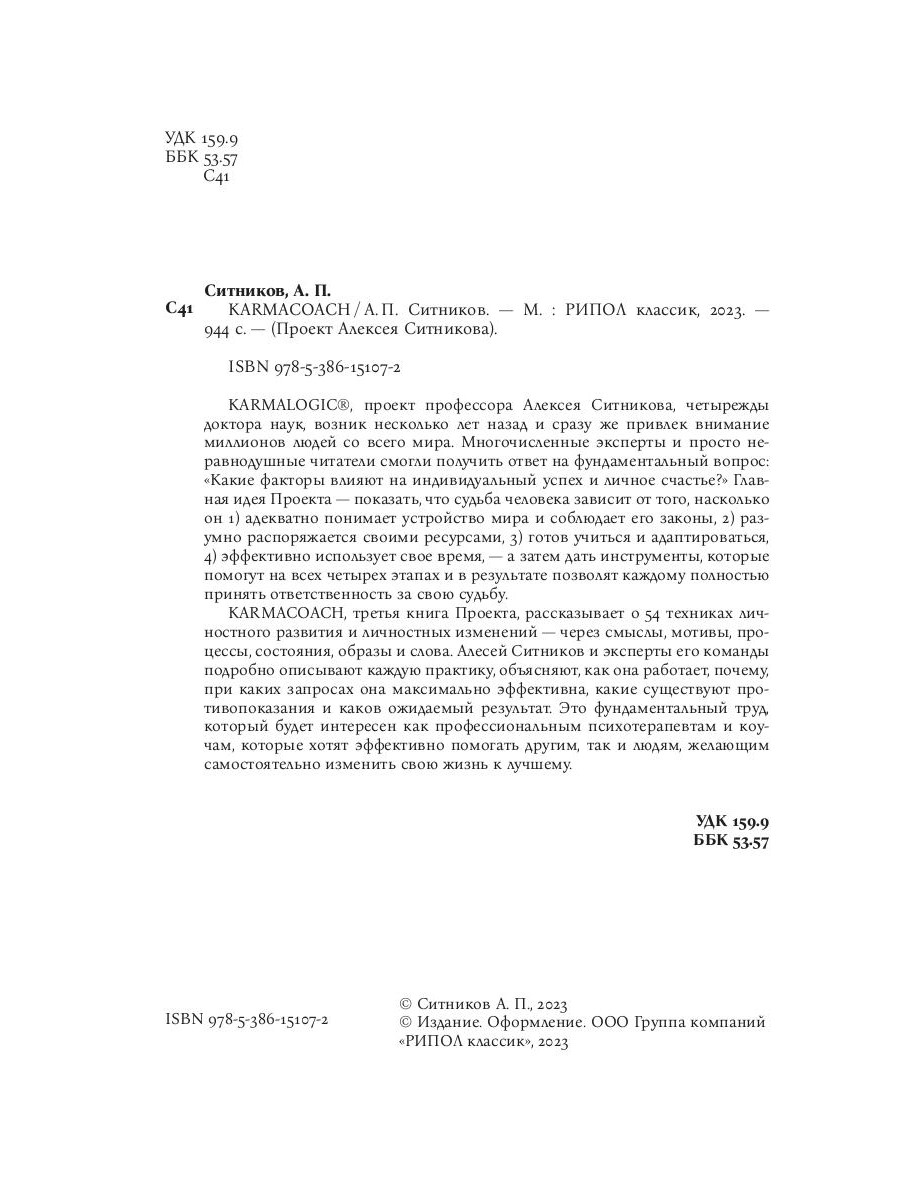 УДК 159.9
ББК 53.57
С41

Ситников, А. П.
С41 KARMACOACH / А. П. Ситников. — М. : РИПОЛ классик, 2023. — 944 с. — (Проект Алексея Ситникова).

ISBN 978-5-386-15107-2

KARMALOGIC®, проект профессора Алексея Ситникова, четырежды доктора наук, возник несколько лет назад и сразу же привлек внимание миллионов людей со всего мира. Многочисленные эксперты и просто неравнодушные читатели смогли получить ответ на фундаментальный вопрос: «Какие факторы влияют на индивидуальный успех и личное счастье?» Главная идея Проекта — показать, что судьба человека зависит от того, насколько он 1) адекватно понимает устройство мира и соблюдает его законы, 2) разумно распоряжается своими ресурсами, 3) готов учиться и адаптироваться, 4) эффективно использует свое время, — а затем дать инструменты, которые помогут на всех четырех этапах и в результате позволят каждому полностью принять ответственность за свою судьбу.

KARMACOACH, третья книга Проекта, рассказывает о 54 техниках личностного развития и личностных изменений — через смыслы, мотивы, процессы, состояния, образы и слова. Алесей Ситников и эксперты его команды подробно описывают каждую практику, объясняют, как она работает, почему, при каких запросах она максимально эффективна, какие существуют противопоказания и каков ожидаемый результат. Это фундаментальный труд, который будет интересен как профессиональным психотерапевтам и коучам, которые хотят эффективно помогать другим, так и людям, желающим самостоятельно изменить свою жизнь к лучшему.

УДК 159.9
ББК 53.57

ISBN 978-5-386-15107-2

© Ситников А. П., 2023
© Издание. Оформление. ООО Группа компаний «РИПОЛ классик», 2023